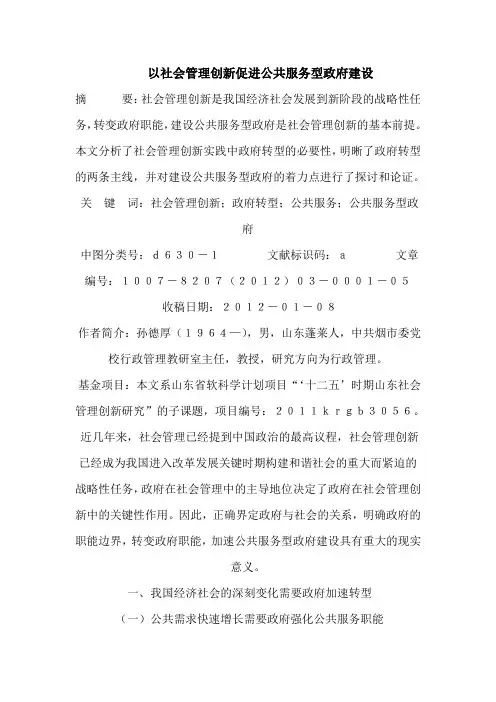 以社会管理创新促进公共服务型政府建设

摘　　要：社会管理创新是我国经济社会发展到新阶段的战略性任务，转变政府职能，建设公共服务型政府是社会管理创新的基本前提。本文分析了社会管理创新实践中政府转型的必要性，明晰了政府转型的两条主线，并对建设公共服务型政府的着力点进行了探讨和论证。

关　键　词：社会管理创新；政府转型；公共服务；公共服务型政府

中图分类号：ｄ６３０－１　　　文献标识码：ａ　　　文章编号：１００７－８２０７（２０１２）０３－０００１－０５

收稿日期：２０１２－０１－０８

作者简介：孙德厚（１９６４—），男，山东蓬莱人，中共烟市委党校行政管理教研室主任，教授，研究方向为行政管理。

基金项目：本文系山东省软科学计划项目“‘十二五’时期山东社会管理创新研究”的子课题，项目编号：２０１１ｋｒｇｂ３０５６。

近几年来，社会管理已经提到中国政治的最高议程，社会管理创新已经成为我国进入改革发展关键时期构建和谐社会的重大而紧迫的战略性任务，政府在社会管理中的主导地位决定了政府在社会管理创新中的关键性作用。因此，正确界定政府与社会的关系，明确政府的职能边界，转变政府职能，加速公共服务型政府建设具有重大的现实意义。

一、我国经济社会的深刻变化需要政府加速转型

（一）公共需求快速增长需要政府强化公共服务职能